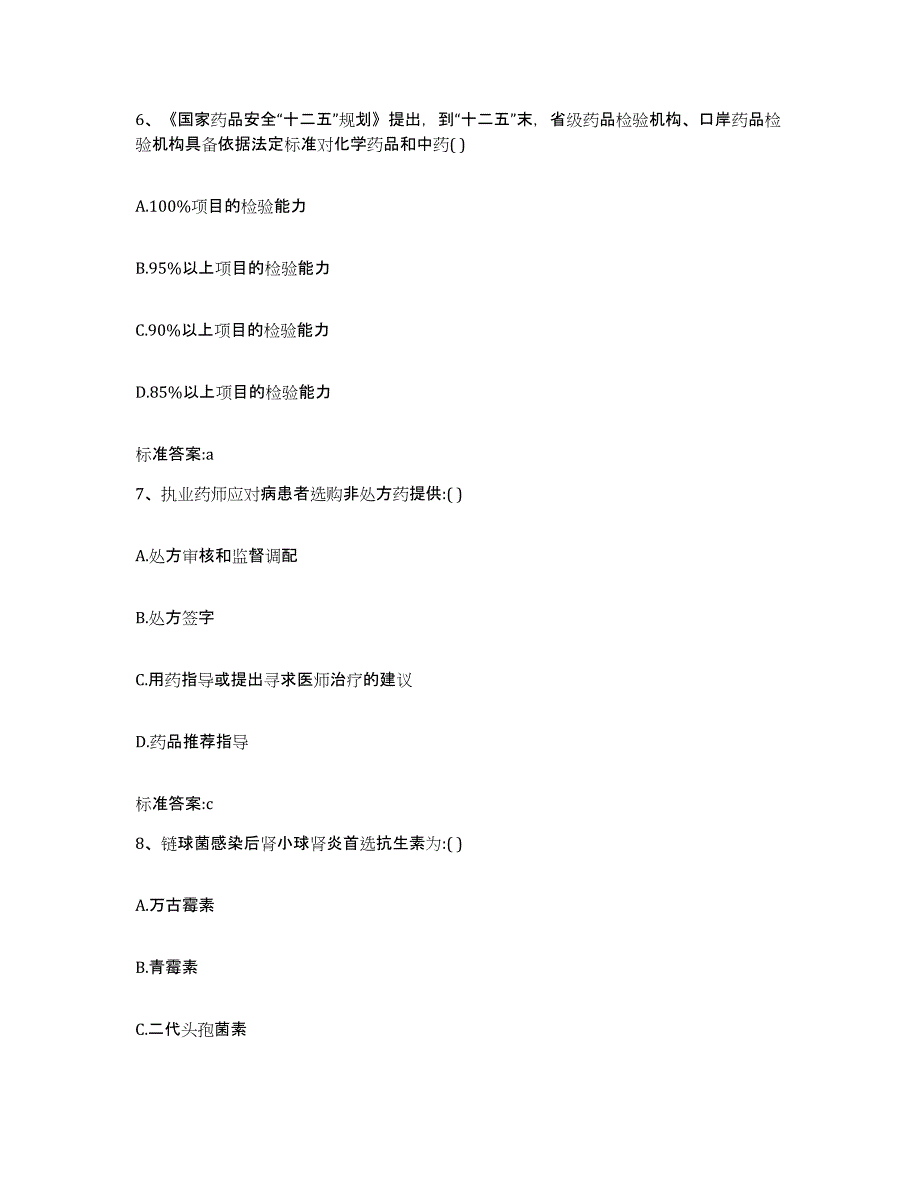 6、《国家药品安全“十二五”规划》提出，到“十二五”末，省级药品检验机构、口岸药品检验机构具备依据法定标准对化学药品和中药( )

A.100%项目的检验能力

B.95%以上项目的检验能力

C.90%以上项目的检验能力

D.85%以上项目的检验能力

标准答案:a

7、执业药师应对病患者选购非处方药提供:( )

A.处方审核和监督调配

B.处方签字

C.用药指导或提出寻求医师治疗的建议

D.药品推荐指导

标准答案:c

8、链球菌感染后肾小球肾炎首选抗生素为:( )

A.万古霉素

B.青霉素

C.二代头孢菌素